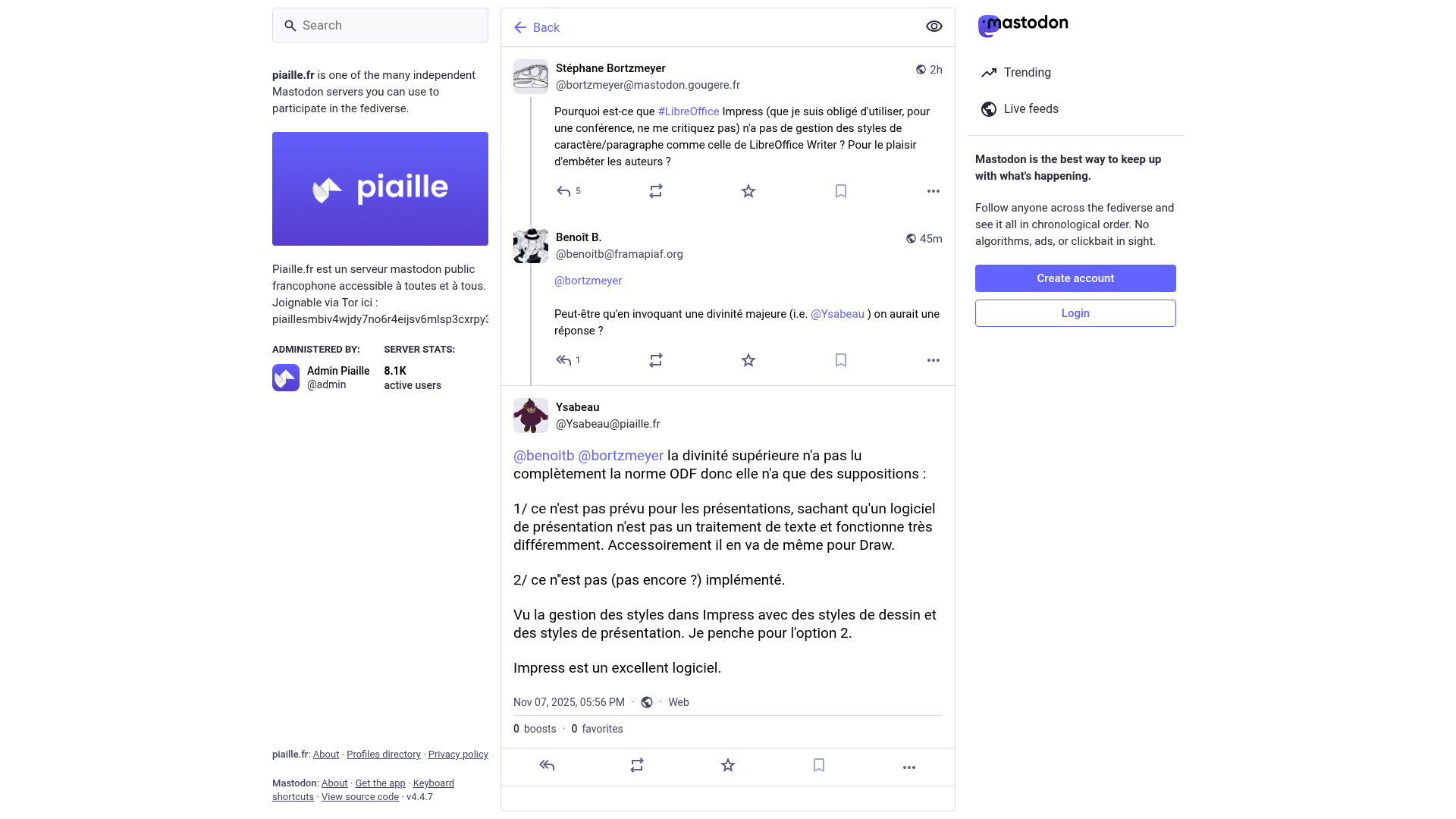 Search

piaille.fr is one of the many independent Mastodon servers you can use to participate in the fediverse.

piaille

Piaille.fr est un serveur mastodon public francophone accessible à toutes et à tous. Joignable via Tor ici : piaillesmbiv4wjdy7no6r4eijsv6mlsp3cxrpy3

ADMINISTERED BY:
Admin Piaille
@admin

SERVER STATS:
8.1K
active users

piaille.fr: About · Profiles directory · Privacy policy

Mastodon: About · Get the app · Keyboard shortcuts · View source code · v4.4.7

Back

Stéphane Bortzmeyer
@bortzmeyer@mastodon.gougere.fr
2h

Pourquoi est-ce que #LibreOffice Impress (que je suis obligé d'utiliser, pour une conférence, ne me critiquez pas) n'a pas de gestion des styles de caractère/paragraphe comme celle de LibreOffice Writer ? Pour le plaisir d'embêter les auteurs ?

5

Benoît B.
@benoitb@framapiaf.org
45m

@bortzmeyer

Peut-être qu'en invoquant une divinité majeure (i.e. @Ysabeau ) on aurait une réponse ?

1

Ysabeau
@Ysabeau@piaille.fr

@benoitb @bortzmeyer la divinité supérieure n'a pas lu complètement la norme ODF donc elle n'a que des suppositions :

1/ ce n'est pas prévu pour les présentations, sachant qu'un logiciel de présentation n'est pas un traitement de texte et fonctionne très différemment. Accessoirement il en va de même pour Draw.

2/ ce n"est pas (pas encore ?) implémenté.

Vu la gestion des styles dans Impress avec des styles de dessin et des styles de présentation. Je penche pour l'option 2.

Impress est un excellent logiciel.

Nov 07, 2025, 05:56 PM · · Web

0 boosts · 0 favorites

mastodon

Trending

Live feeds

Mastodon is the best way to keep up with what's happening.

Follow anyone across the fediverse and see it all in chronological order. No algorithms, ads, or clickbait in sight.

Create account

Login